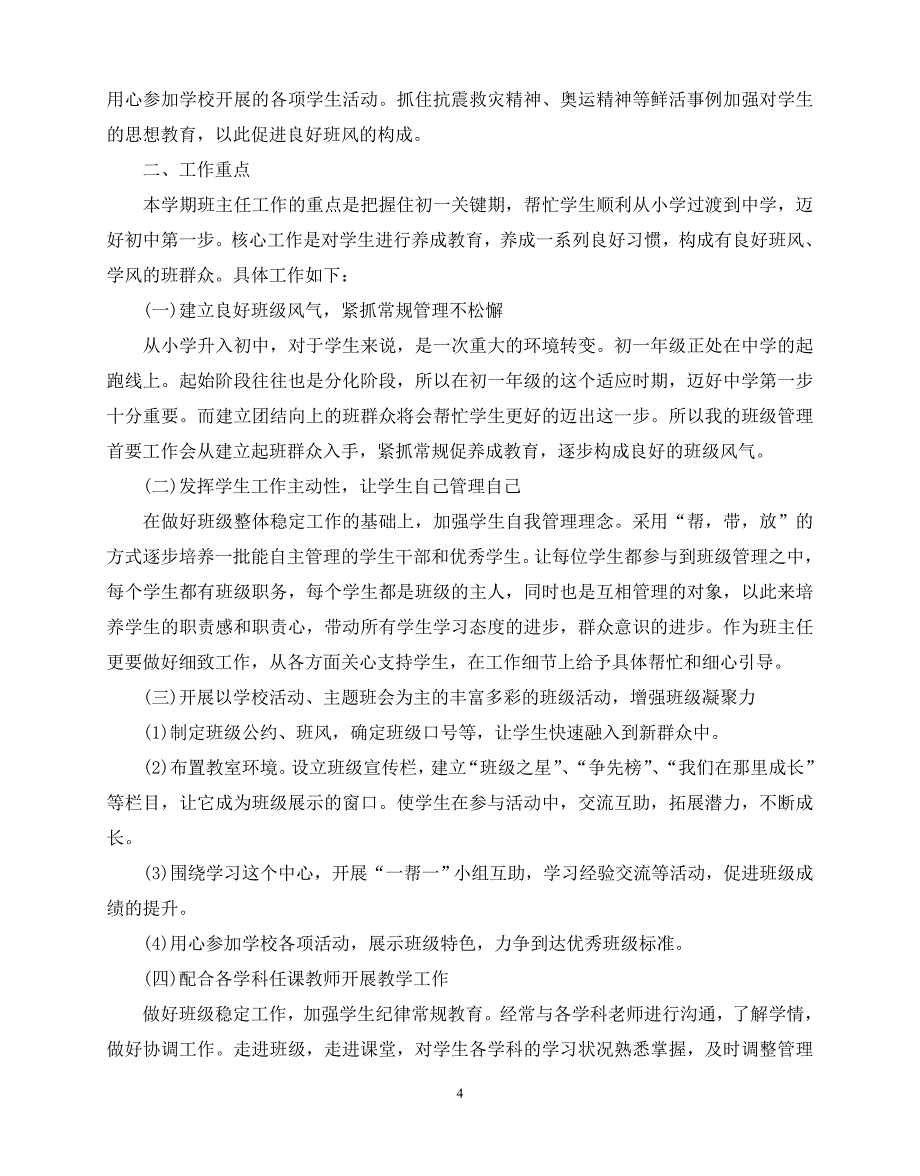 用心参加学校开展的各项学生活动。抓住抗震救灾精神、奥运精神等鲜活事例加强对学生的思想教育，以此促进良好班风的构成。

二、工作重点

本学期班主任工作的重点是把握住初一关键期，帮忙学生顺利从小学过渡到中学，迈好初中第一步。核心工作是对学生进行养成教育，养成一系列良好习惯，构成有良好班风、学风的班群众。具体工作如下：

(一)建立良好班级风气，紧抓常规管理不松懈

从小学升入初中，对于学生来说，是一次重大的环境转变。初一年级正处在中学的起跑线上。起始阶段往往也是分化阶段，所以在初一年级的这个适应时期，迈好中学第一步十分重要。而建立团结向上的班群众将会帮忙学生更好的迈出这一步。所以我的班级管理首要工作会从建立起班群众入手，紧抓常规促养成教育，逐步构成良好的班级风气。

(二)发挥学生工作主动性，让学生自己管理自己

在做好班级整体稳定工作的基础上，加强学生自我管理理念。采用“帮，带，放”的方式逐步培养一批能自主管理的学生干部和优秀学生。让每位学生都参与到班级管理之中，每个学生都有班级职务，每个学生都是班级的主人，同时也是互相管理的对象，以此来培养学生的职责感和职责心，带动所有学生学习态度的进步，群众意识的进步。作为班主任更要做好细致工作，从各方面关心支持学生，在工作细节上给予具体帮忙和细心引导。

(三)开展以学校活动、主题班会为主的丰富多彩的班级活动，增强班级凝聚力

(1)制定班级公约、班风，确定班级口号等，让学生快速融入到新群众中。

(2)布置教室环境。设立班级宣传栏，建立“班级之星”、“争先榜”、“我们在那里成长”等栏目，让它成为班级展示的窗口。使学生在参与活动中，交流互助，拓展潜力，不断成长。

(3)围绕学习这个中心，开展“一帮一”小组互助，学习经验交流等活动，促进班级成绩的提升。

(4)用心参加学校各项活动，展示班级特色，力争到达优秀班级标准。

(四)配合各学科任课教师开展教学工作

做好班级稳定工作，加强学生纪律常规教育。经常与各学科老师进行沟通，了解学情，做好协调工作。走进班级，走进课堂，对学生各学科的学习状况熟悉掌握，及时调整管理

4